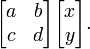 $\begin{bmatrix} a & b \\ c & d \end{bmatrix} \begin{bmatrix} x \\ y \end{bmatrix}.$